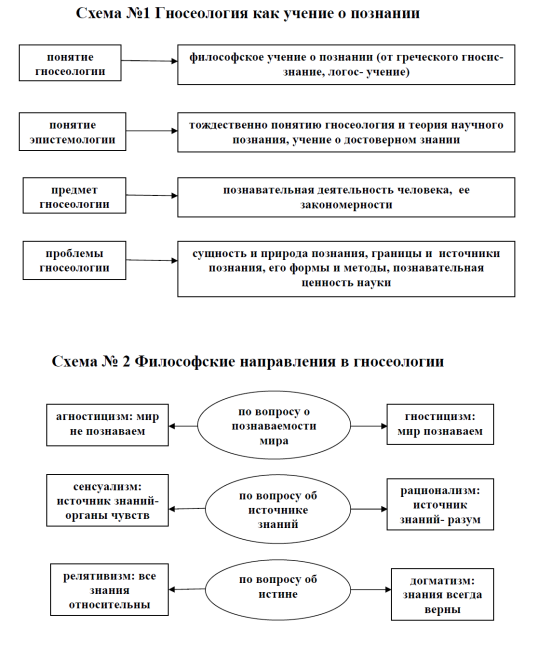 Схема №1 Гносеология как учение о познании

понятие гносеологии

философское учение о познании (от греческого гносис- знание, логос- учение)

понятие эпистемологии

тождественно понятию гносеология и теория научного познания, учение о достоверном знании

предмет гносеологии

познавательная деятельность человека, ее закономерности

проблемы гносеологии

сущность и природа познания, границы и источники познания, его формы и методы, познавательная ценность науки

Схема № 2 Философские направления в гносеологии

агностицизм: мир не познаваем

по вопросу о познаваемости мира

гностицизм: мир познаваем

сенсуализм: источник знаний- органы чувств

по вопросу об источнике знаний

рационализм: источник знаний- разум

релятивизм: все знания относительны

по вопросу об истине

догматизм: знания всегда верны